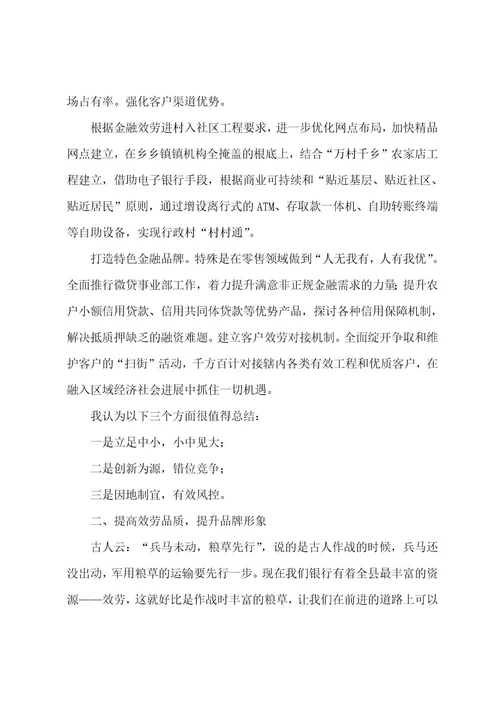 场占有率。强化客户渠道优势。

根据金融效劳进村入社区工程要求，进一步优化网点布局，加快精品网点建立，在乡乡镇镇机构全掩盖的根底上，结合“万村千乡”农家店工程建立，借助电子银行手段，根据商业可持续和“贴近基层、贴近社区、贴近居民”原则，通过增设离行式的ATM、存取款一体机、自助转账终端等自助设备，实现行政村“村村通”。

打造特色金融品牌。特殊是在零售领域做到“人无我有，人有我优”。全面推行微贷事业部工作，着力提升满意非正规金融需求的力量；提升农户小额信用贷款、信用共同体贷款等优势产品，探讨各种信用保障机制，解决抵质押缺乏的融资难题。建立客户效劳对接机制。全面绽开争取和维护客户的“扫街”活动，千方百计对接辖内各类有效工程和优质客户，在融入区域经济社会进展中抓住一切机遇。

我认为以下三个方面很值得总结：

一是立足中小，小中见大；

二是创新为源，错位竞争；

三是因地制宜，有效风控。

二、提高效劳品质，提升品牌形象

古人云：“兵马未动，粮草先行”，说的是古人作战的时候，兵马还没出动，军用粮草的运输要先行一步。现在我们银行有着全县最丰富的资源——效劳，这就好比是作战时丰富的粮草，让我们在前进的道路上可以